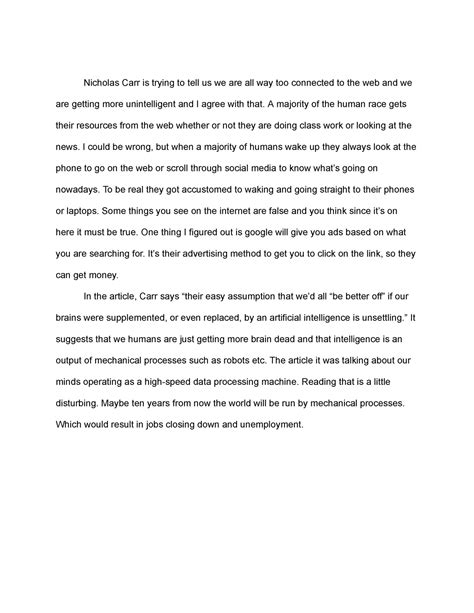 Nicholas Carr is trying to tell us we are all way too connected to the web and we are getting more unintelligent and I agree with that. A majority of the human race gets their resources from the web whether or not they are doing class work or looking at the news. I could be wrong, but when a majority of humans wake up they always look at the phone to go on the web or scroll through social media to know what's going on nowadays. To be real they got accustomed to waking and going straight to their phones or laptops. Some things you see on the internet are false and you think since it's on here it must be true. One thing I figured out is google will give you ads based on what you are searching for. It's their advertising method to get you to click on the link, so they can get money.

In the article, Carr says "their easy assumption that we'd all "be better off" if our brains were supplemented, or even replaced, by an artificial intelligence is unsettling." It suggests that we humans are just getting more brain dead and that intelligence is an output of mechanical processes such as robots etc. The article it was talking about our minds operating as a high-speed data processing machine. Reading that is a little disturbing. Maybe ten years from now the world will be run by mechanical processes. Which would result in jobs closing down and unemployment.